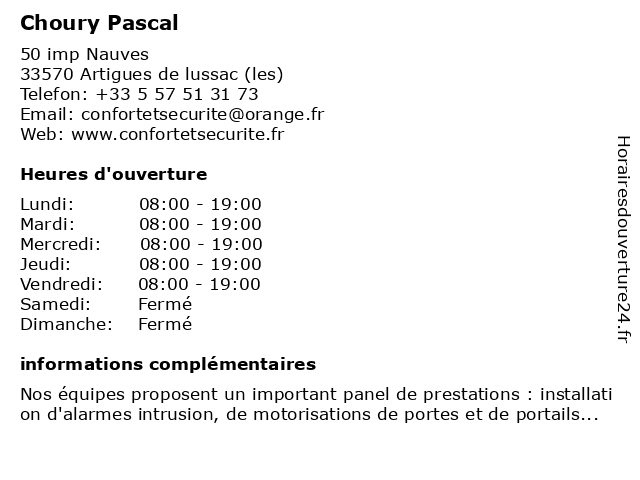 Choury Pascal

50 imp Nauves
33570 Artigues de lussac (les)
Telefon: +33 5 57 51 31 73
Email: confortetsecurite@orange.fr
Web: www.confortetsecurite.fr

Heures d'ouverture

| | |
|---|---|
| Lundi: | 08:00 - 19:00 |
| Mardi: | 08:00 - 19:00 |
| Mercredi: | 08:00 - 19:00 |
| Jeudi: | 08:00 - 19:00 |
| Vendredi: | 08:00 - 19:00 |
| Samedi: | Fermé |
| Dimanche: | Fermé |

informations complémentaires

Nos équipes proposent un important panel de prestations : installati on d'alarmes intrusion, de motorisations de portes et de portails...

Horairesdouverture24.fr